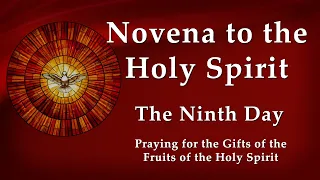 Novena to the Holy Spirit

The Ninth Day

Praying for the Gifts of the Fruits of the Holy Spirit